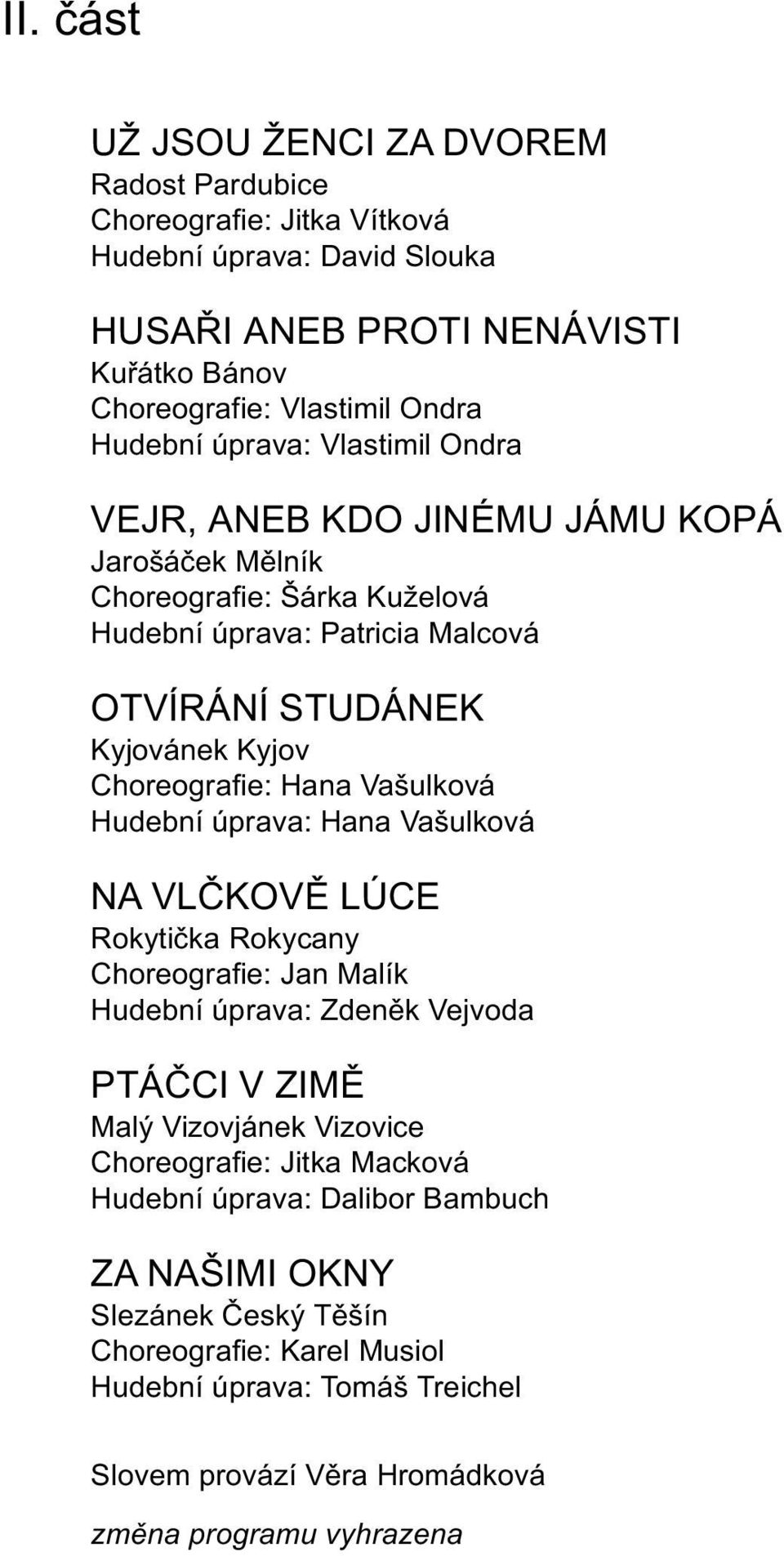 II. část

UŽ JSOU ŽENCI ZA DVOREM
Radost Pardubice
Choreografie: Jitka Vítková
Hudební úprava: David Slouka

HUSAŘI ANEB PROTI NENÁVISTI
Kuřátko Bánov
Choreografie: Vlastimil Ondra
Hudební úprava: Vlastimil Ondra

VEJR, ANEB KDO JINÉMU JÁMU KOPÁ
Jarošáček Mělník
Choreografie: Šárka Kuželová
Hudební úprava: Patricia Malcová

OTVÍRÁNÍ STUDÁNEK
Kyjovánek Kyjov
Choreografie: Hana Vašulková
Hudební úprava: Hana Vašulková

NA VLČKOVĚ LÚCE
Rokytička Rokycany
Choreografie: Jan Malík
Hudební úprava: Zdeněk Vejvoda

PTÁČCI V ZIMĚ
Malý Vizovjánek Vizovice
Choreografie: Jitka Macková
Hudební úprava: Dalibor Bambuch

ZA NAŠIMI OKNY
Slezánek Český Těšín
Choreografie: Karel Musiol
Hudební úprava: Tomáš Treichel

Slovem provází Věra Hromádková

změna programu vyhrazena